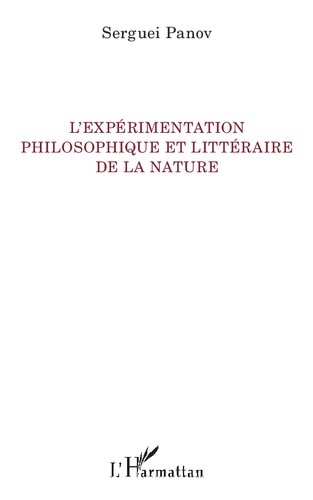 Serguei Panov

L'EXPÉRIMENTATION PHILOSOPHIQUE ET LITTÉRAIRE DE LA NATURE

L'Harmattan